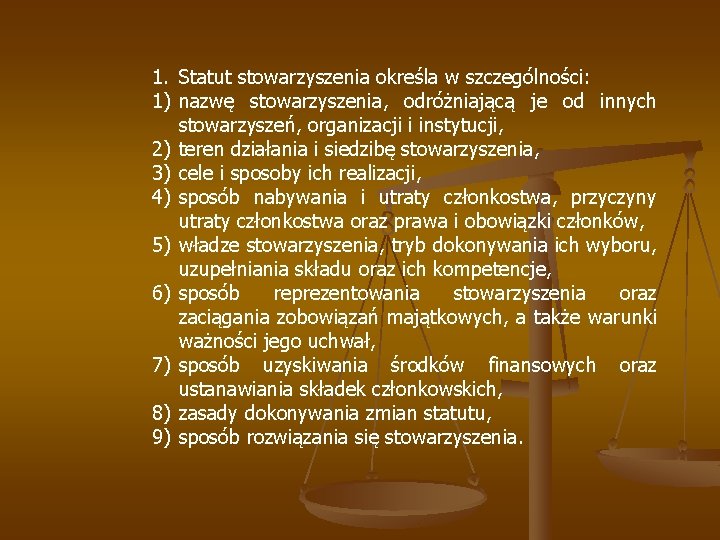 1. Statut stowarzyszenia określa w szczególności:
1) nazwę stowarzyszenia, odróżniającą je od innych stowarzyszeń, organizacji i instytucji,
2) teren działania i siedzibę stowarzyszenia,
3) cele i sposoby ich realizacji,
4) sposób nabywania i utraty członkostwa, przyczyny utraty członkostwa oraz prawa i obowiązki członków,
5) władze stowarzyszenia, tryb dokonywania ich wyboru, uzupełniania składu oraz ich kompetencje,
6) sposób reprezentowania stowarzyszenia oraz zaciągania zobowiązań majątkowych, a także warunki ważności jego uchwał,
7) sposób uzyskiwania środków finansowych oraz ustanawiania składek członkowskich,
8) zasady dokonywania zmian statutu,
9) sposób rozwiązania się stowarzyszenia.